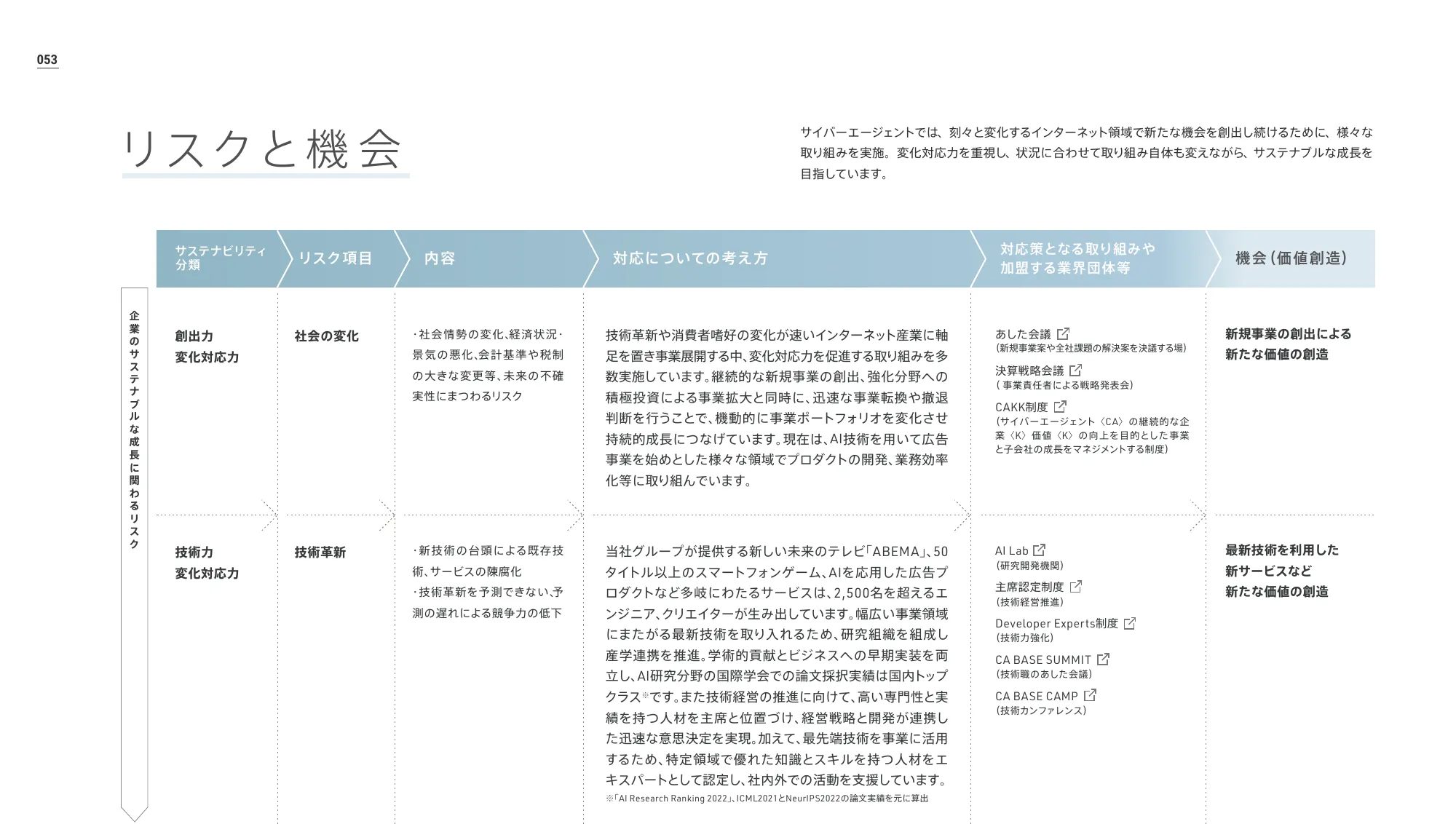 053

リスクと機会

サイバーエージェントでは、刻々と変化するインターネット領域で新たな機会を創出し続けるために、様々な取り組みを実施。変化対応力を重視し、状況に合わせて取り組み自体も変えながら、サステナブルな成長を目指しています。

企業のサステナブルな成長に関わるリスク

| サステナビリティ分類 | リスク項目 | 内容 | 対応についての考え方 | 対応策となる取り組みや加盟する業界団体等 | 機会（価値創造） |
|---|---|---|---|---|---|
| 創出力 変化対応力 | 社会の変化 | ・社会情勢の変化、経済状況・景気の悪化、会計基準や税制の大きな変更等、未来の不確実性にまつわるリスク | 技術革新や消費者嗜好の変化が速いインターネット産業に軸足を置き事業展開する中、変化対応力を促進する取り組みを多数実施しています。継続的な新規事業の創出、強化分野への積極投資による事業拡大と同時に、迅速な事業転換や撤退判断を行うことで、機動的に事業ポートフォリオを変化させ持続的成長につなげています。現在は、AI技術を用いて広告事業を始めとした様々な領域でプロダクトの開発、業務効率化等に取り組んでいます。 | あした会議 （新規事業案や全社課題の解決案を決議する場） 決算戦略会議 （事業責任者による戦略発表会） CAKK制度 （サイバーエージェント〈CA〉の継続的な企業〈K〉価値〈K〉の向上を目的とした事業と子会社の成長をマネジメントする制度） | 新規事業の創出による新たな価値の創造 |
| 技術力 変化対応力 | 技術革新 | ・新技術の台頭による既存技術、サービスの陳腐化 ・技術革新を予測できない、予測の遅れによる競争力の低下 | 当社グループが提供する新しい未来のテレビ「ABEMA」、50タイトル以上のスマートフォンゲーム、AIを応用した広告プロダクトなど多岐にわたるサービスは、2,500名を超えるエンジニア、クリエイターが生み出しています。幅広い事業領域にまたがる最新技術を取り入れるため、研究組織を組成し産学連携を推進。学術的貢献とビジネスへの早期実装を両立し、AI研究分野の国際学会での論文採択実績は国内トップクラス※です。また技術経営の推進に向けて、高い専門性と実績を持つ人材を主席と位置づけ、経営戦略と開発が連携した迅速な意思決定を実現。加えて、最先端技術を事業に活用するため、特定領域で優れた知識とスキルを持つ人材をエキスパートとして認定し、社内外での活動を支援しています。 ※「AI Research Ranking 2022」、ICML2021とNeurIPS2022の論文実績を元に算出 | AI Lab （研究開発機関） 主席認定制度 （技術経営推進） Developer Experts制度 （技術力強化） CA BASE SUMMIT （技術職のあした会議） CA BASE CAMP （技術カンファレンス） | 最新技術を利用した新サービスなど新たな価値の創造 |